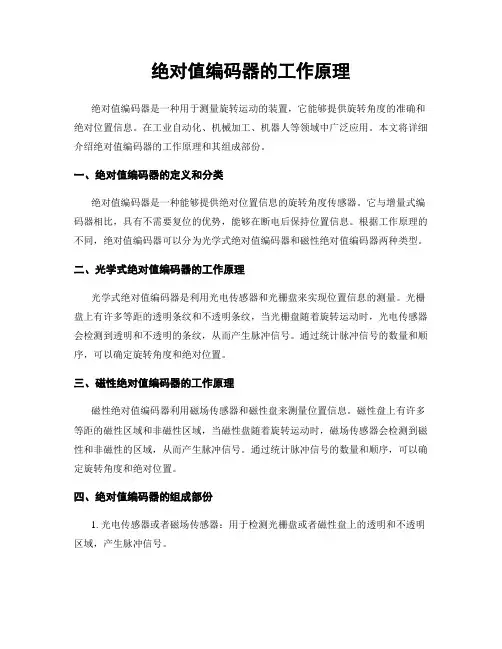 绝对值编码器的工作原理

绝对值编码器是一种用于测量旋转运动的装置，它能够提供旋转角度的准确和绝对位置信息。在工业自动化、机械加工、机器人等领域中广泛应用。本文将详细介绍绝对值编码器的工作原理和其组成部份。

一、绝对值编码器的定义和分类

绝对值编码器是一种能够提供绝对位置信息的旋转角度传感器。它与增量式编码器相比，具有不需要复位的优势，能够在断电后保持位置信息。根据工作原理的不同，绝对值编码器可以分为光学式绝对值编码器和磁性绝对值编码器两种类型。

二、光学式绝对值编码器的工作原理

光学式绝对值编码器是利用光电传感器和光栅盘来实现位置信息的测量。光栅盘上有许多等距的透明条纹和不透明条纹，当光栅盘随着旋转运动时，光电传感器会检测到透明和不透明的条纹，从而产生脉冲信号。通过统计脉冲信号的数量和顺序，可以确定旋转角度和绝对位置。

三、磁性绝对值编码器的工作原理

磁性绝对值编码器利用磁场传感器和磁性盘来测量位置信息。磁性盘上有许多等距的磁性区域和非磁性区域，当磁性盘随着旋转运动时，磁场传感器会检测到磁性和非磁性的区域，从而产生脉冲信号。通过统计脉冲信号的数量和顺序，可以确定旋转角度和绝对位置。

四、绝对值编码器的组成部份

1. 光电传感器或者磁场传感器：用于检测光栅盘或者磁性盘上的透明和不透明区域，产生脉冲信号。